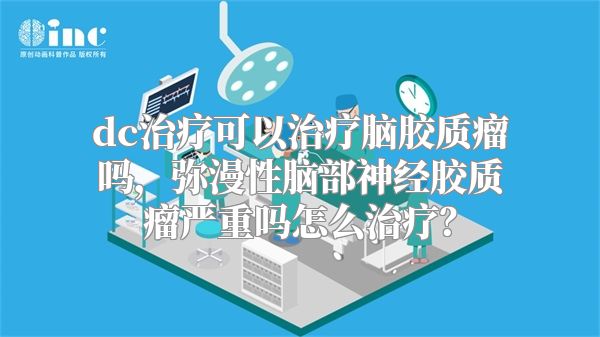 inc
原创动画科普作品 版权所有

dc治疗可以治疗脑胶质瘤吗，弥漫性脑部神经胶质瘤严重吗怎么治疗？